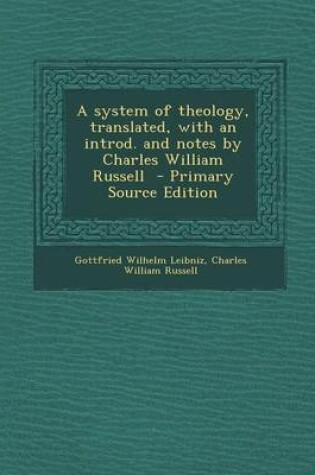 A system of theology, translated, with an introd. and notes by Charles William Russell - Primary Source Edition

Gottfried Wilhelm Leibniz, Charles William Russell